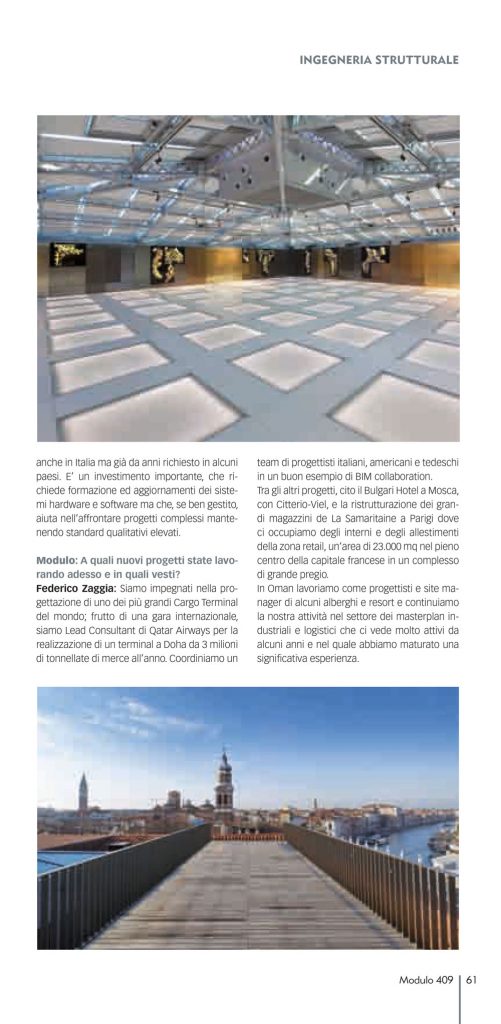 INGEGNERIA STRUTTURALE

anche in Italia ma già da anni richiesto in alcuni paesi. E' un investimento importante, che richiede formazione ed aggiornamenti dei sistemi hardware e software ma che, se ben gestito, aiuta nell'affrontare progetti complessi mantenendo standard qualitativi elevati.

Modulo: A quali nuovi progetti state lavorando adesso e in quali vesti?
Federico Zaggia: Siamo impegnati nella progettazione di uno dei più grandi Cargo Terminal del mondo; frutto di una gara internazionale, siamo Lead Consultant di Qatar Airways per la realizzazione di un terminal a Doha da 3 milioni di tonnellate di merce all'anno. Coordiniamo un team di progettisti italiani, americani e tedeschi in un buon esempio di BIM collaboration.
Tra gli altri progetti, cito il Bulgari Hotel a Mosca, con Citterio-Viel, e la ristrutturazione dei grandi magazzini de La Samaritaine a Parigi dove ci occupiamo degli interni e degli allestimenti della zona retail, un'area di 23.000 mq nel pieno centro della capitale francese in un complesso di grande pregio.
In Oman lavoriamo come progettisti e site manager di alcuni alberghi e resort e continuiamo la nostra attività nel settore dei masterplan industriali e logistici che ci vede molto attivi da alcuni anni e nel quale abbiamo maturato una significativa esperienza.

Modulo 409 | 61